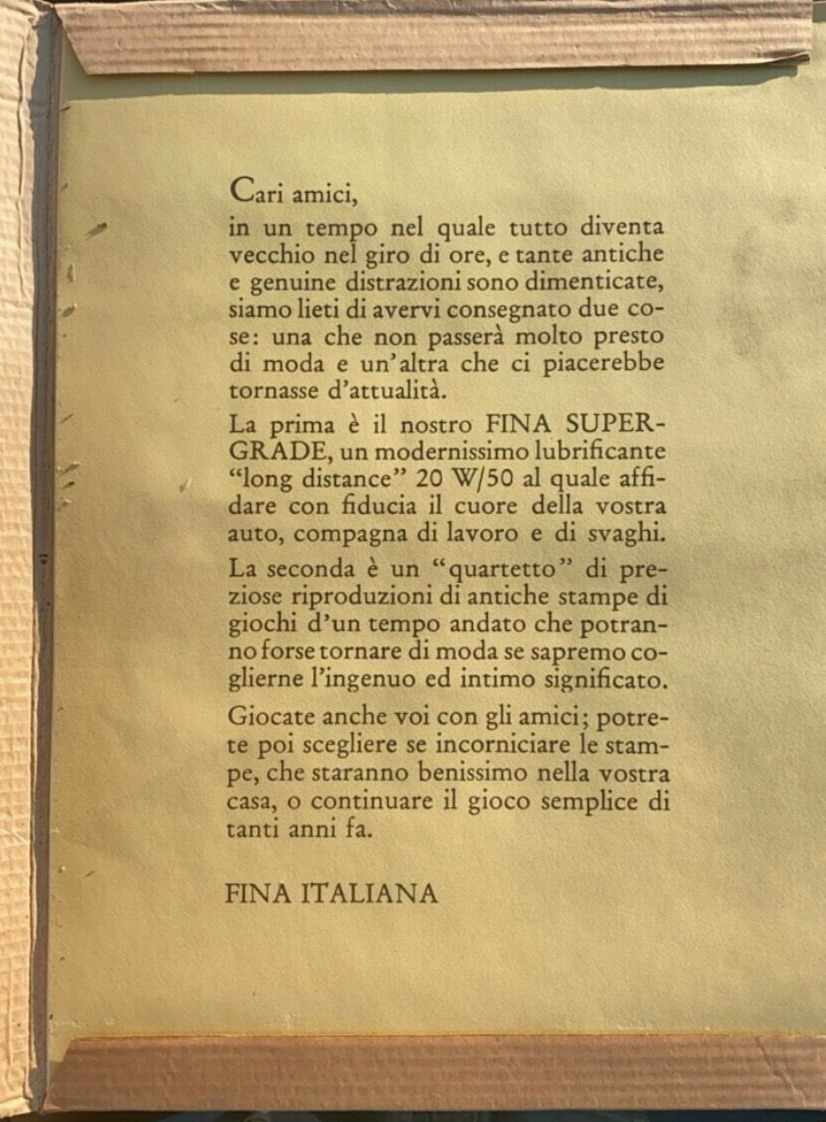 Cari amici,
in un tempo nel quale tutto diventa vecchio nel giro di ore, e tante antiche e genuine distrazioni sono dimenticate, siamo lieti di avervi consegnato due cose: una che non passerà molto presto di moda e un'altra che ci piacerebbe tornasse d'attualità.

La prima è il nostro FINA SUPERGRADE, un modernissimo lubrificante "long distance" 20 W/50 al quale affidare con fiducia il cuore della vostra auto, compagna di lavoro e di svaghi.

La seconda è un "quartetto" di preziose riproduzioni di antiche stampe di giochi d'un tempo andato che potranno forse tornare di moda se sapremo coglierne l'ingenuo ed intimo significato.

Giocate anche voi con gli amici; potrete poi scegliere se incorniciare le stampe, che staranno benissimo nella vostra casa, o continuare il gioco semplice di tanti anni fa.

FINA ITALIANA